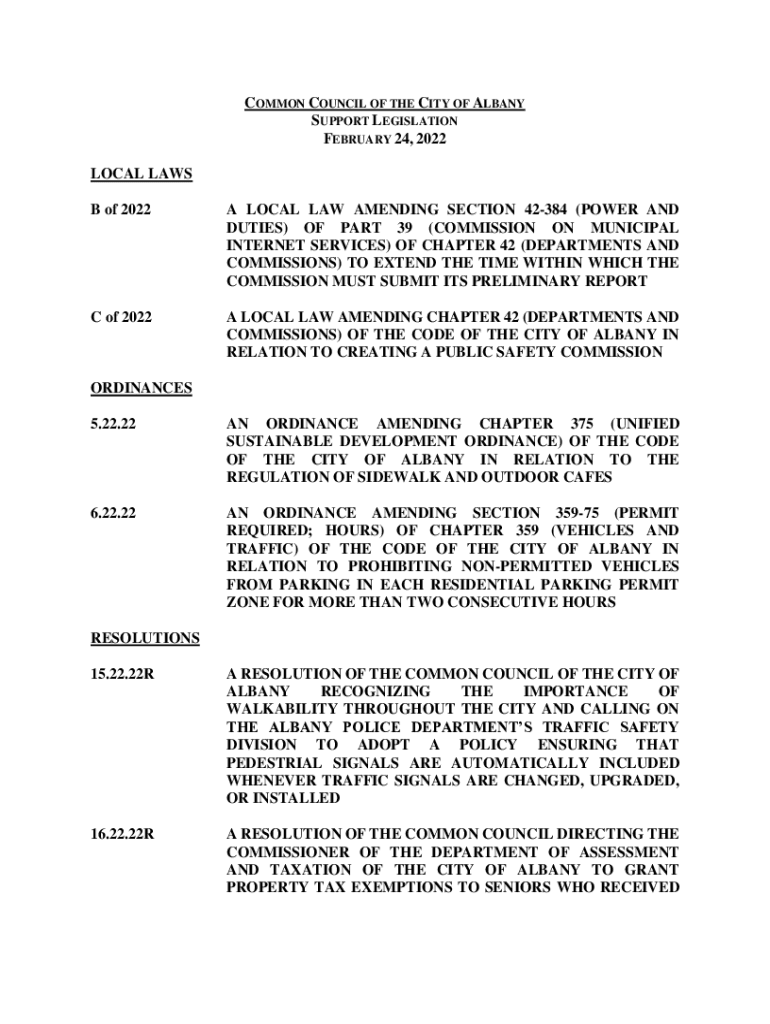 COMMON COUNCIL OF THE CITY OF ALBANY
SUPPORT LEGISLATION
FEBRUARY 24, 2022

LOCAL LAWS

B of 2022

A LOCAL LAW AMENDING SECTION 42-384 (POWER AND DUTIES) OF PART 39 (COMMISSION ON MUNICIPAL INTERNET SERVICES) OF CHAPTER 42 (DEPARTMENTS AND COMMISSIONS) TO EXTEND THE TIME WITHIN WHICH THE COMMISSION MUST SUBMIT ITS PRELIMINARY REPORT

C of 2022

A LOCAL LAW AMENDING CHAPTER 42 (DEPARTMENTS AND COMMISSIONS) OF THE CODE OF THE CITY OF ALBANY IN RELATION TO CREATING A PUBLIC SAFETY COMMISSION

ORDINANCES

5.22.22

AN ORDINANCE AMENDING CHAPTER 375 (UNIFIED SUSTAINABLE DEVELOPMENT ORDINANCE) OF THE CODE OF THE CITY OF ALBANY IN RELATION TO THE REGULATION OF SIDEWALK AND OUTDOOR CAFES

6.22.22

AN ORDINANCE AMENDING SECTION 359-75 (PERMIT REQUIRED; HOURS) OF CHAPTER 359 (VEHICLES AND TRAFFIC) OF THE CODE OF THE CITY OF ALBANY IN RELATION TO PROHIBITING NON-PERMITTED VEHICLES FROM PARKING IN EACH RESIDENTIAL PARKING PERMIT ZONE FOR MORE THAN TWO CONSECUTIVE HOURS

RESOLUTIONS

15.22.22R

A RESOLUTION OF THE COMMON COUNCIL OF THE CITY OF ALBANY RECOGNIZING THE IMPORTANCE OF WALKABILITY THROUGHOUT THE CITY AND CALLING ON THE ALBANY POLICE DEPARTMENT'S TRAFFIC SAFETY DIVISION TO ADOPT A POLICY ENSURING THAT PEDESTRIAL SIGNALS ARE AUTOMATICALLY INCLUDED WHENEVER TRAFFIC SIGNALS ARE CHANGED, UPGRADED, OR INSTALLED

16.22.22R

A RESOLUTION OF THE COMMON COUNCIL DIRECTING THE COMMISSIONER OF THE DEPARTMENT OF ASSESSMENT AND TAXATION OF THE CITY OF ALBANY TO GRANT PROPERTY TAX EXEMPTIONS TO SENIORS WHO RECEIVED